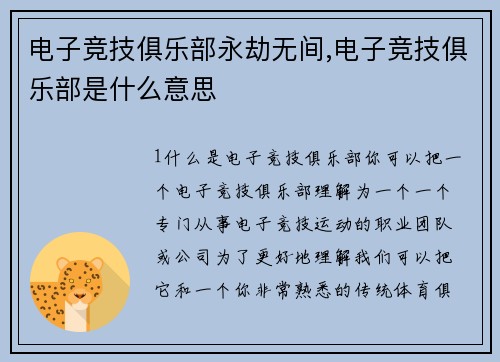 电子竞技俱乐部永劫无间,电子竞技俱乐部是什么意思

1什么是电子竞技俱乐部你可以把一个电子竞技俱乐部理解为一个一个专门从事电子竞技运动的职业团队或公司为了更好地理解我们可以把它和一个你非常熟悉的传统体育俱